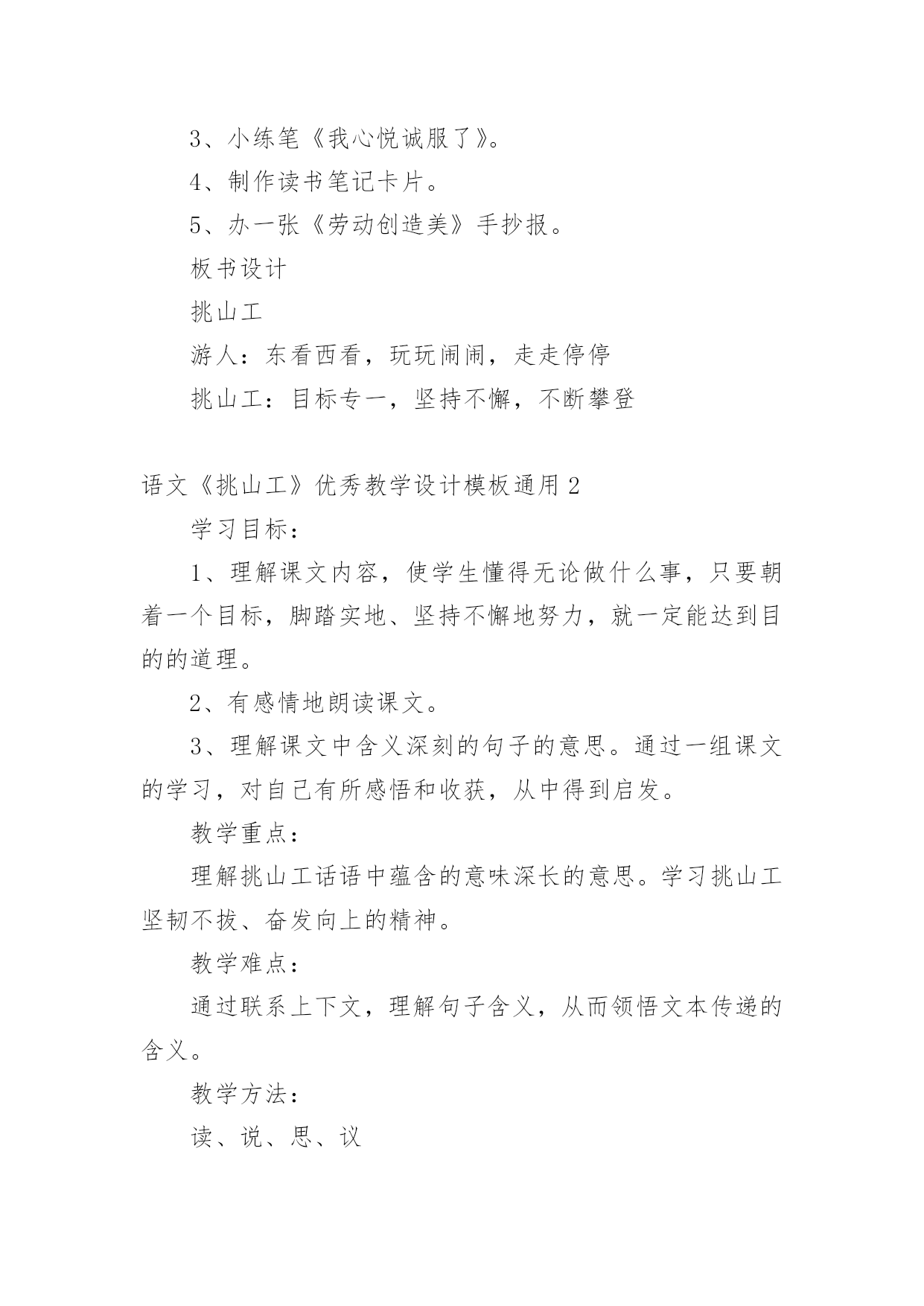 3、小练笔《我心悦诚服了》。

4、制作读书笔记卡片。

5、办一张《劳动创造美》手抄报。

板书设计

挑山工

游人：东看西看，玩玩闹闹，走走停停

挑山工：目标专一，坚持不懈，不断攀登

语文《挑山工》优秀教学设计模板通用2

学习目标：

1、理解课文内容，使学生懂得无论做什么事，只要朝着一个目标，脚踏实地、坚持不懈地努力，就一定能达到目的的道理。

2、有感情地朗读课文。

3、理解课文中含义深刻的句子的意思。通过一组课文的学习，对自己有所感悟和收获，从中得到启发。

教学重点：

理解挑山工话语中蕴含的意味深长的意思。学习挑山工坚韧不拔、奋发向上的精神。

教学难点：

通过联系上下文，理解句子含义，从而领悟文本传递的含义。

教学方法：

读、说、思、议